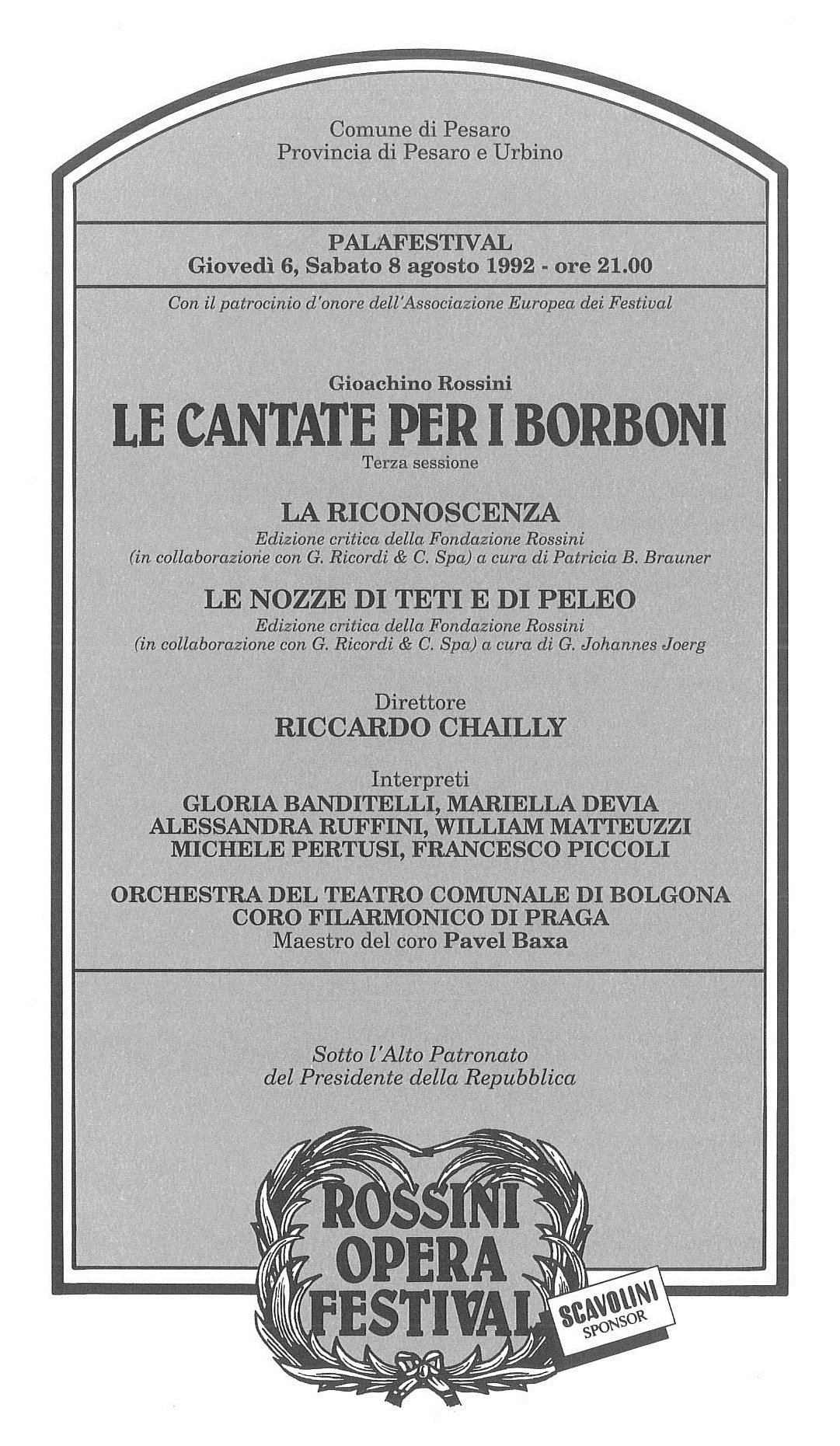 Comune di Pesaro
Provincia di Pesaro e Urbino

PALAFESTIVAL
Giovedì 6, Sabato 8 agosto 1992 - ore 21.00

Con il patrocinio d'onore dell'Associazione Europea dei Festival

Gioachino Rossini
LE CANTATE PER I BORBONI
Terza sessione

LA RICONOSCENZA
Edizione critica della Fondazione Rossini
(in collaborazione con G. Ricordi & C. Spa) a cura di Patricia B. Brauner

LE NOZZE DI TETI E DI PELEO
Edizione critica della Fondazione Rossini
(in collaborazione con G. Ricordi & C. Spa) a cura di G. Johannes Joerg

Direttore
RICCARDO CHAILLY

Interpreti
GLORIA BANDITELLI, MARIELLA DEVIA
ALESSANDRA RUFFINI, WILLIAM MATTEUZZI
MICHELE PERTUSI, FRANCESCO PICCOLI

ORCHESTRA DEL TEATRO COMUNALE DI BOLGONA
CORO FILARMONICO DI PRAGA
Maestro del coro Pavel Baxa

Sotto l'Alto Patronato
del Presidente della Repubblica

ROSSINI
OPERA
FESTIVAL

SCAVOLINI
SPONSOR